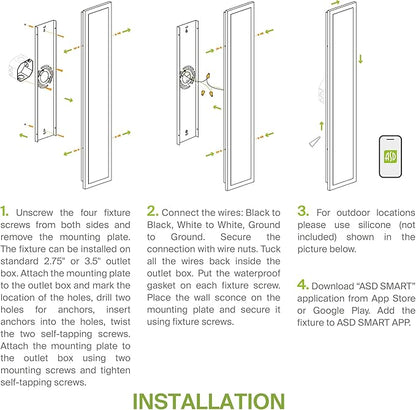 ASD

1. Unscrew the four fixture screws from both sides and remove the mounting plate. The fixture can be installed on standard 2.75" or 3.5" outlet box. Attach the mounting plate to the outlet box and mark the location of the holes, drill two holes for anchors, insert anchors into the holes, twist the two self-tapping screws. Attach the mounting plate to the outlet box using two mounting screws and tighten self-tapping screws.

2. Connect the wires: Black to Black, White to White, Ground to Ground. Secure the connection with wire nuts. Tuck all the wires back inside the outlet box. Put the waterproof gasket on each fixture screw. Place the wall sconce on the mounting plate and secure it using fixture screws.

3. For outdoor locations please use silicone (not included) shown in the picture below.

4. Download "ASD SMART" application from App Store or Google Play. Add the fixture to ASD SMART APP.

INSTALLATION